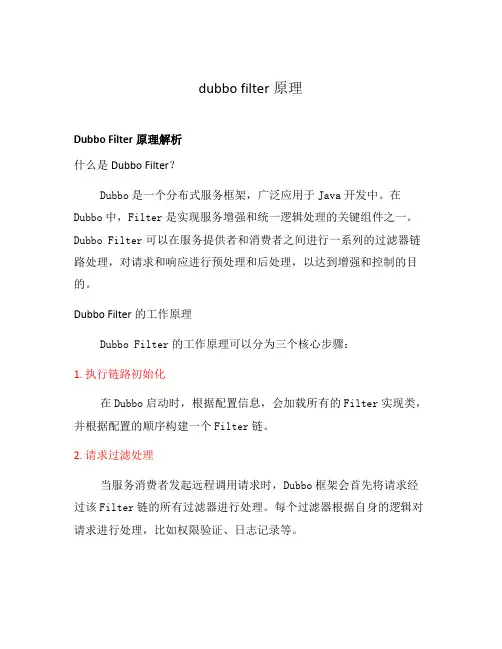 dubbo filter 原理

Dubbo Filter 原理解析

什么是 Dubbo Filter?

Dubbo 是一个分布式服务框架，广泛应用于 Java 开发中。在 Dubbo 中，Filter 是实现服务增强和统一逻辑处理的关键组件之一。Dubbo Filter 可以在服务提供者和消费者之间进行一系列的过滤器链路处理，对请求和响应进行预处理和后处理，以达到增强和控制的目的。

Dubbo Filter 的工作原理

Dubbo Filter 的工作原理可以分为三个核心步骤：

1. 执行链路初始化

在 Dubbo 启动时，根据配置信息，会加载所有的 Filter 实现类，并根据配置的顺序构建一个 Filter 链。

2. 请求过滤处理

当服务消费者发起远程调用请求时，Dubbo 框架会首先将请求经过该 Filter 链的所有过滤器进行处理。每个过滤器根据自身的逻辑对请求进行处理，比如权限验证、日志记录等。